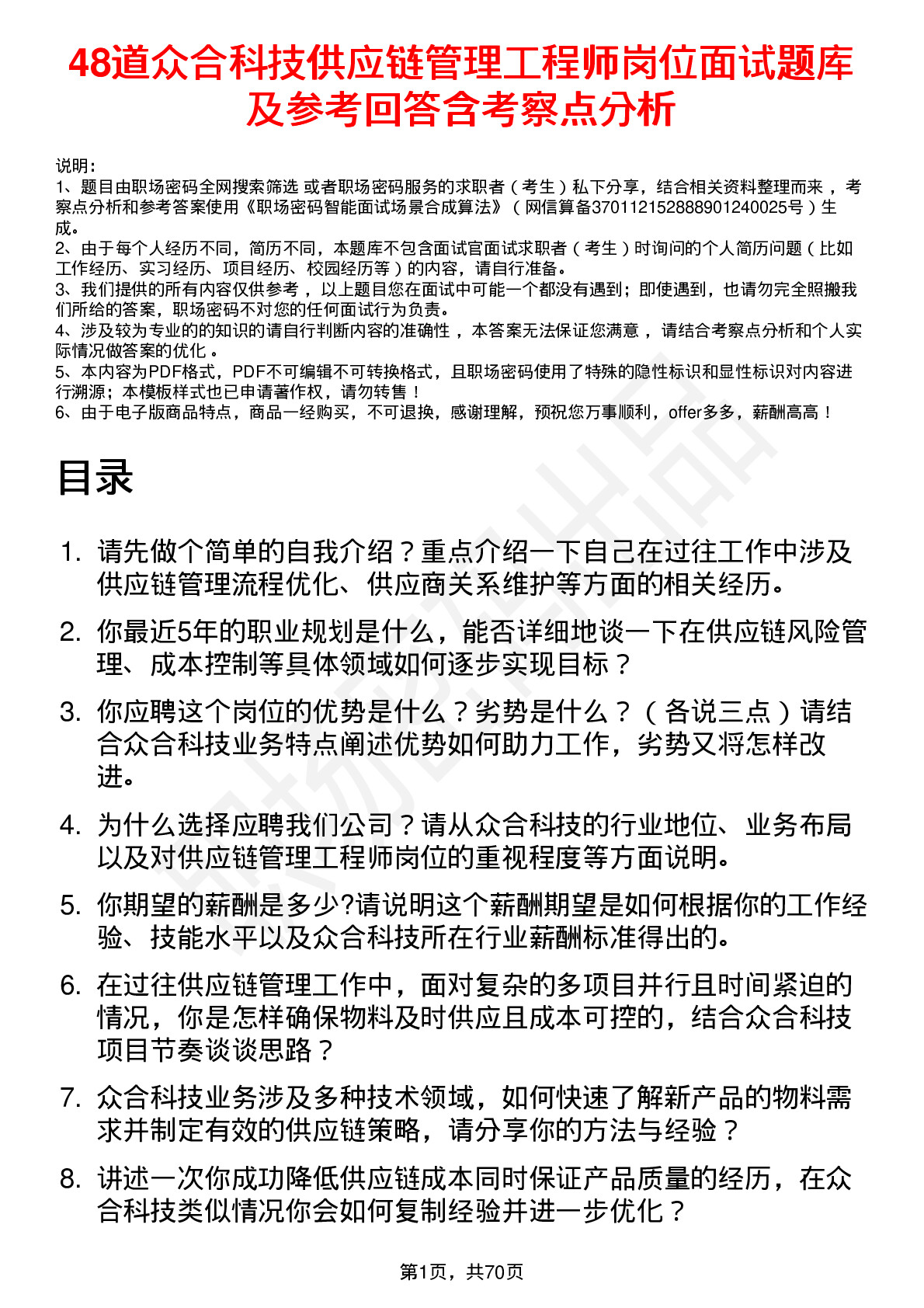 48道众合科技供应链管理工程师岗位面试题库及参考回答含考察点分析

说明：
1、题目由职场密码全网搜索筛选 或者职场密码服务的求职者（考生）私下分享，结合相关资料整理而来，考察点分析和参考答案使用《职场密码智能面试场景合成算法》（网信算备370112152888901240025号）生成。
2、由于每个人经历不同，简历不同，本题库不包含面试官面试求职者（考生）时询问的个人简历问题（比如工作经历、实习经历、项目经历、校园经历等）的内容，请自行准备。
3、我们提供的所有内容仅供参考，以上题目您在面试中可能一个都没有遇到；即使遇到，也请勿完全照搬我们所给的答案，职场密码不对您的任何面试行为负责。
4、涉及较为专业的的知识的请自行判断内容的准确性，本答案无法保证您满意，请结合考察点分析和个人实际情况做答案的优化。
5、本内容为PDF格式，PDF不可编辑不可转换格式，且职场密码使用了特殊的隐性标识和显性标识对内容进行溯源；本模板样式也已申请著作权，请勿转售！
6、由于电子版商品特点，商品一经购买，不可退换，感谢理解，预祝您万事顺利，offer多多，薪酬高高！

目录

1. 请先做个简单的自我介绍？重点介绍一下自己在过往工作中涉及供应链管理流程优化、供应商关系维护等方面的相关经历。
2. 你最近5年的职业规划是什么，能否详细地谈一下在供应链风险管理、成本控制等具体领域如何逐步实现目标？
3. 你应聘这个岗位的优势是什么？劣势是什么？（各说三点）请结合众合科技业务特点阐述优势如何助力工作，劣势又将怎样改进。
4. 为什么选择应聘我们公司？请从众合科技的行业地位、业务布局以及对供应链管理工程师岗位的重视程度等方面说明。
5. 你期望的薪酬是多少?请说明这个薪酬期望是如何根据你的工作经验、技能水平以及众合科技所在行业薪酬标准得出的。
6. 在过往供应链管理工作中，面对复杂的多项目并行且时间紧迫的情况，你是怎样确保物料及时供应且成本可控的，结合众合科技项目节奏谈谈思路？
7. 众合科技业务涉及多种技术领域，如何快速了解新产品的物料需求并制定有效的供应链策略，请分享你的方法与经验？
8. 讲述一次你成功降低供应链成本同时保证产品质量的经历，在众合科技类似情况你会如何复制经验并进一步优化？

第1页，共70页